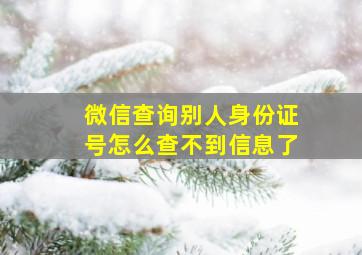 微信查询别人身份证号怎么查不到信息了